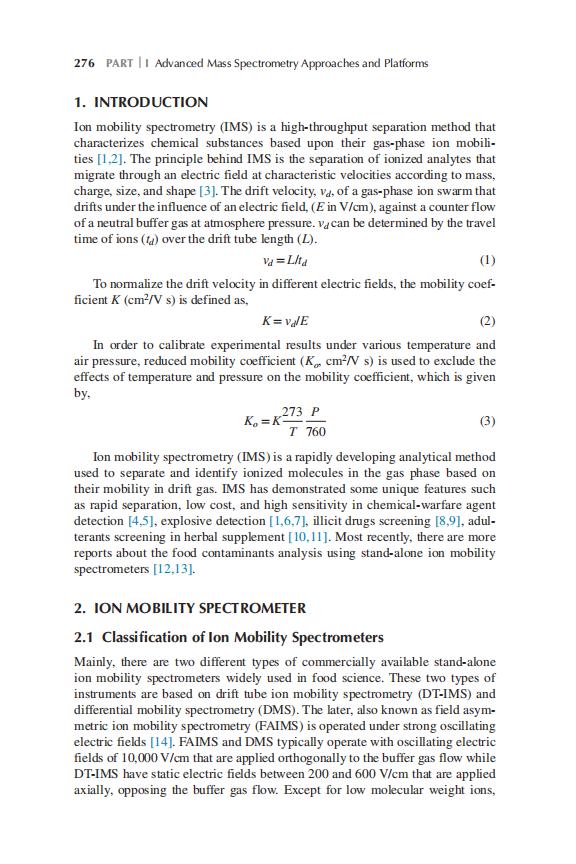 276 PART | I Advanced Mass Spectrometry Approaches and Platforms

1. INTRODUCTION

Ion mobility spectrometry (IMS) is a high-throughput separation method that characterizes chemical substances based upon their gas-phase ion mobilities [1,2]. The principle behind IMS is the separation of ionized analytes that migrate through an electric field at characteristic velocities according to mass, charge, size, and shape [3]. The drift velocity, $v_d$, of a gas-phase ion swarm that drifts under the influence of an electric field, ($E$ in V/cm), against a counter flow of a neutral buffer gas at atmosphere pressure. $v_d$ can be determined by the travel time of ions ($t_d$) over the drift tube length ($L$).

$v_d = L/t_d$ (1)

To normalize the drift velocity in different electric fields, the mobility coefficient $K$ (cm$^2$/V s) is defined as,

$K = v_d/E$ (2)

In order to calibrate experimental results under various temperature and air pressure, reduced mobility coefficient ($K_o$, cm$^2$/V s) is used to exclude the effects of temperature and pressure on the mobility coefficient, which is given by,

$K_o = K\frac{273}{T}\frac{P}{760}$ (3)

Ion mobility spectrometry (IMS) is a rapidly developing analytical method used to separate and identify ionized molecules in the gas phase based on their mobility in drift gas. IMS has demonstrated some unique features such as rapid separation, low cost, and high sensitivity in chemical-warfare agent detection [4,5], explosive detection [1,6,7], illicit drugs screening [8,9], adulterants screening in herbal supplement [10,11]. Most recently, there are more reports about the food contaminants analysis using stand-alone ion mobility spectrometers [12,13].

2. ION MOBILITY SPECTROMETER

2.1 Classification of Ion Mobility Spectrometers

Mainly, there are two different types of commercially available stand-alone ion mobility spectrometers widely used in food science. These two types of instruments are based on drift tube ion mobility spectrometry (DT-IMS) and differential mobility spectrometry (DMS). The later, also known as field asymmetric ion mobility spectrometry (FAIMS) is operated under strong oscillating electric fields [14]. FAIMS and DMS typically operate with oscillating electric fields of 10,000 V/cm that are applied orthogonally to the buffer gas flow while DT-IMS have static electric fields between 200 and 600 V/cm that are applied axially, opposing the buffer gas flow. Except for low molecular weight ions,